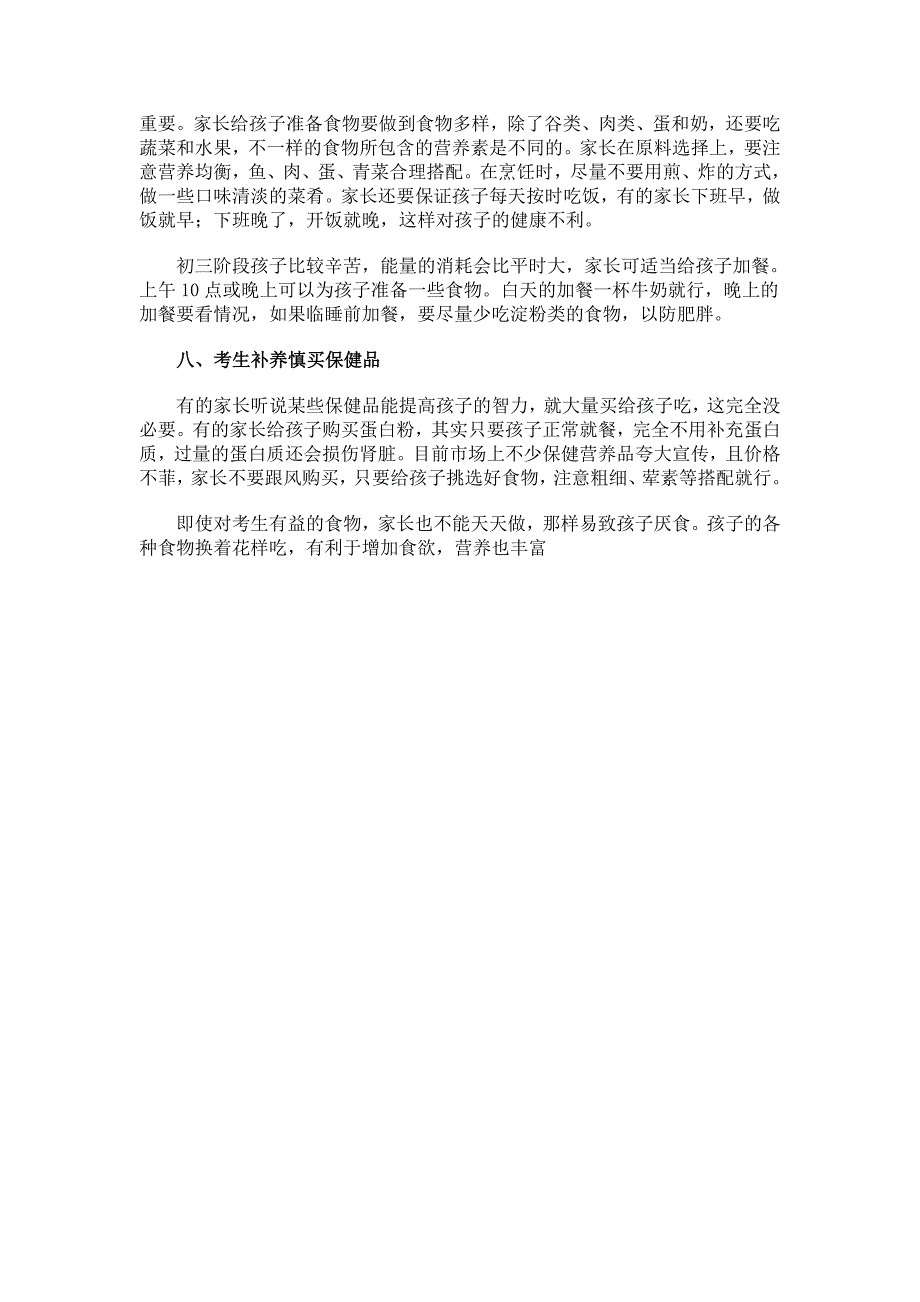 重要。家长给孩子准备食物要做到食物多样，除了谷类、肉类、蛋和奶，还要吃蔬菜和水果，不一样的食物所包含的营养素是不同的。家长在原料选择上，要注意营养均衡，鱼、肉、蛋、青菜合理搭配。在烹饪时，尽量不要用煎、炸的方式，做一些口味清淡的菜肴。家长还要保证孩子每天按时吃饭，有的家长下班早，做饭就早；下班晚了，开饭就晚，这样对孩子的健康不利。

初三阶段孩子比较辛苦，能量的消耗会比平时大，家长可适当给孩子加餐。上午 10 点或晚上可以为孩子准备一些食物。白天的加餐一杯牛奶就行，晚上的加餐要看情况，如果临睡前加餐，要尽量少吃淀粉类的食物，以防肥胖。

八、考生补养慎买保健品

有的家长听说某些保健品能提高孩子的智力，就大量买给孩子吃，这完全没必要。有的家长给孩子购买蛋白粉，其实只要孩子正常就餐，完全不用补充蛋白质，过量的蛋白质还会损伤肾脏。目前市场上不少保健营养品夸大宣传，且价格不菲，家长不要跟风购买，只要给孩子挑选好食物，注意粗细、荤素等搭配就行。

即使对考生有益的食物，家长也不能天天做，那样易致孩子厌食。孩子的各种食物换着花样吃，有利于增加食欲，营养也丰富